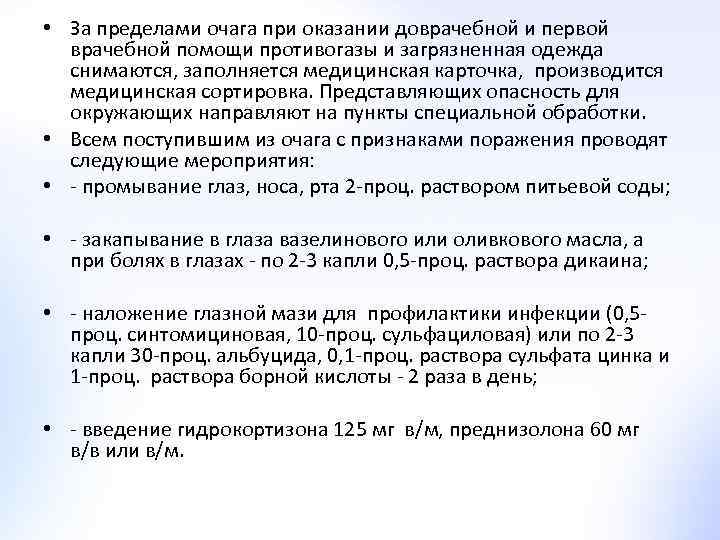 • За пределами очага при оказании доврачебной и первой врачебной помощи противогазы и загрязненная одежда снимаются, заполняется медицинская карточка, производится медицинская сортировка. Представляющих опасность для окружающих направляют на пункты специальной обработки.

• Всем поступившим из очага с признаками поражения проводят следующие мероприятия:

• - промывание глаз, носа, рта 2-проц. раствором питьевой соды;

• - закапывание в глаза вазелинового или оливкового масла, а при болях в глазах - по 2-3 капли 0,5-проц. раствора дикаина;

• - наложение глазной мази для профилактики инфекции (0,5-проц. синтомициновая, 10-проц. сульфациловая) или по 2-3 капли 30-проц. альбуцида, 0,1-проц. раствора сульфата цинка и 1-проц. раствора борной кислоты - 2 раза в день;

• - введение гидрокортизона 125 мг в/м, преднизолона 60 мг в/в или в/м.